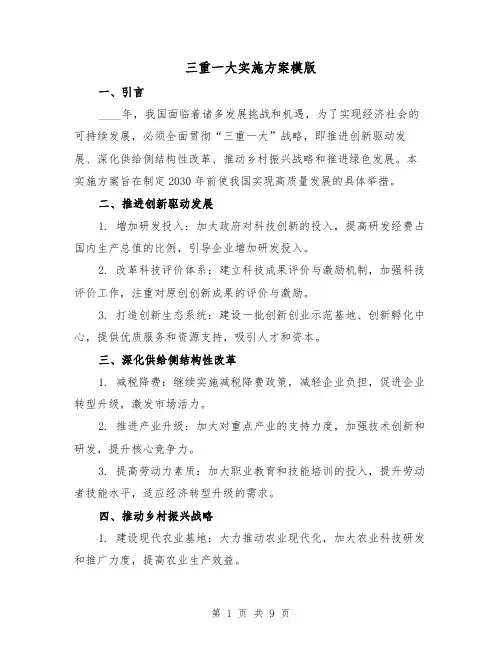 三重一大实施方案模版

一、引言

____年，我国面临着诸多发展挑战和机遇，为了实现经济社会的可持续发展，必须全面贯彻“三重一大”战略，即推进创新驱动发展、深化供给侧结构性改革、推动乡村振兴战略和推进绿色发展。本实施方案旨在制定2030年前使我国实现高质量发展的具体举措。

二、推进创新驱动发展

1. 增加研发投入：加大政府对科技创新的投入，提高研发经费占国内生产总值的比例，引导企业增加研发投入。

2. 改革科技评价体系：建立科技成果评价与激励机制，加强科技评价工作，注重对原创创新成果的评价与激励。

3. 打造创新生态系统：建设一批创新创业示范基地、创新孵化中心，提供优质服务和资源支持，吸引人才和资本。

三、深化供给侧结构性改革

1. 减税降费：继续实施减税降费政策，减轻企业负担，促进企业转型升级，激发市场活力。

2. 推进产业升级：加大对重点产业的支持力度，加强技术创新和研发，提升核心竞争力。

3. 提高劳动力素质：加大职业教育和技能培训的投入，提升劳动者技能水平，适应经济转型升级的需求。

四、推动乡村振兴战略

1. 建设现代农业基地：大力推动农业现代化，加大农业科技研发和推广力度，提高农业生产效益。

第 1 页 共 9 页